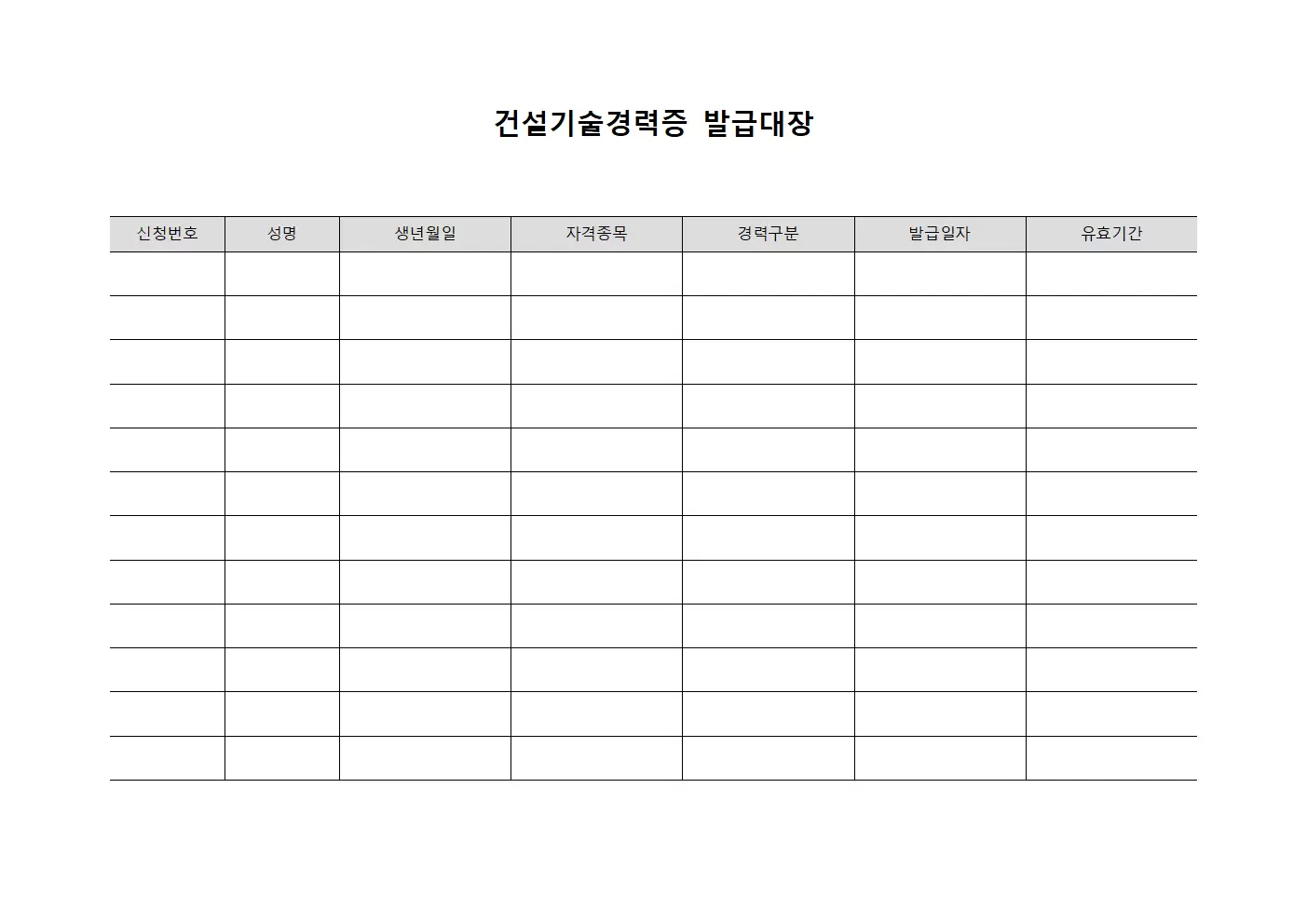 건설기술경력증 발급대장

| 신청번호 | 성명 | 생년월일 | 자격종목 | 경력구분 | 발급일자 | 유효기간 |
|---|---|---|---|---|---|---|
| | | | | | | |
| | | | | | | |
| | | | | | | |
| | | | | | | |
| | | | | | | |
| | | | | | | |
| | | | | | | |
| | | | | | | |
| | | | | | | |
| | | | | | | |
| | | | | | | |
| | | | | | | |